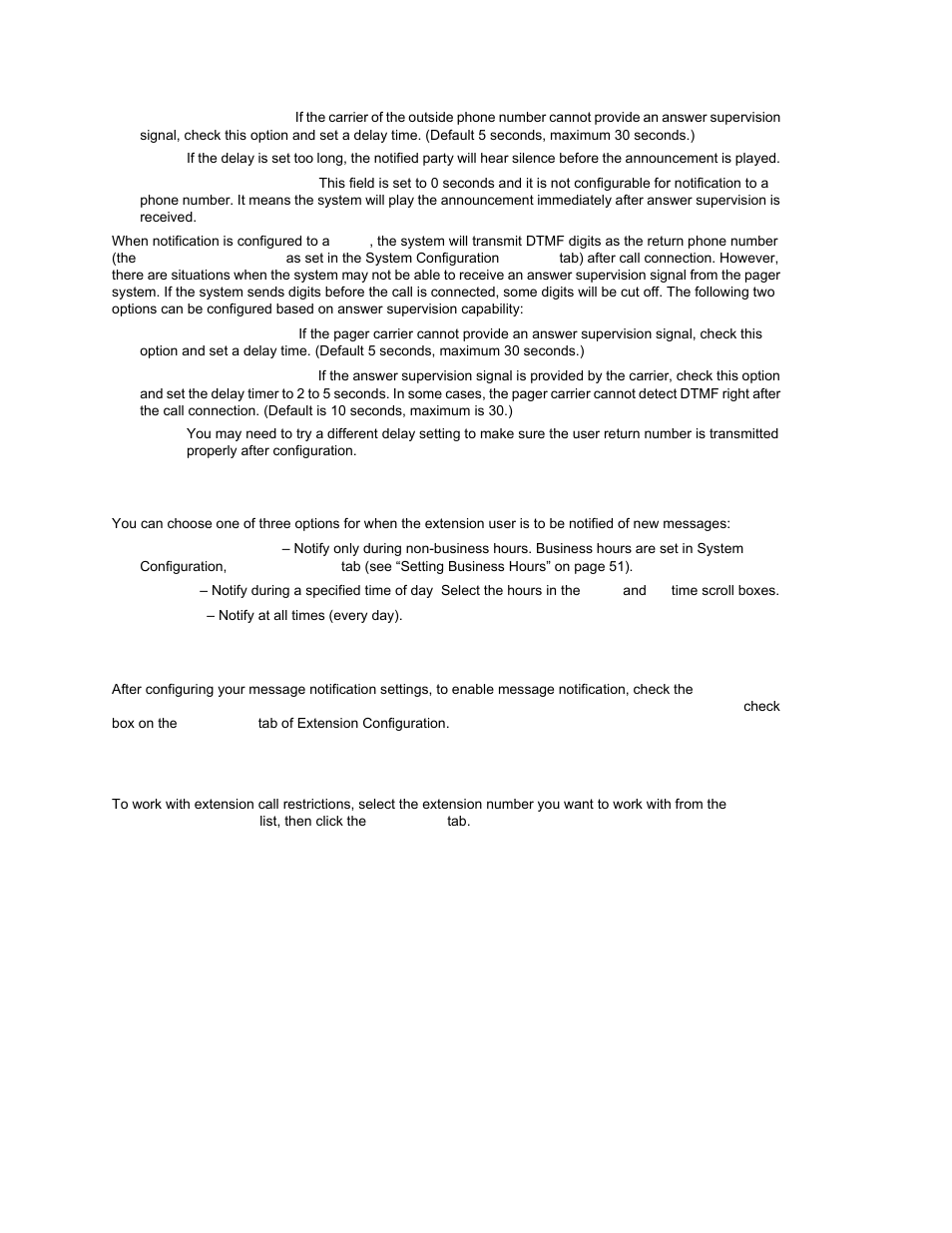 If the carrier of the outside phone number cannot provide an answer supervision signal, check this option and set a delay time. (Default 5 seconds, maximum 30 seconds.)

If the delay is set too long, the notified party will hear silence before the announcement is played.

This field is set to 0 seconds and it is not configurable for notification to a phone number. It means the system will play the announcement immediately after answer supervision is received.

When notification is configured to a , the system will transmit DTMF digits as the return phone number (the as set in the System Configuration tab) after call connection. However, there are situations when the system may not be able to receive an answer supervision signal from the pager system. If the system sends digits before the call is connected, some digits will be cut off. The following two options can be configured based on answer supervision capability:

If the pager carrier cannot provide an answer supervision signal, check this option and set a delay time. (Default 5 seconds, maximum 30 seconds.)

If the answer supervision signal is provided by the carrier, check this option and set the delay timer to 2 to 5 seconds. In some cases, the pager carrier cannot detect DTMF right after the call connection. (Default is 10 seconds, maximum is 30.)

You may need to try a different delay setting to make sure the user return number is transmitted properly after configuration.

You can choose one of three options for when the extension user is to be notified of new messages:

– Notify only during non-business hours. Business hours are set in System Configuration, tab (see “Setting Business Hours” on page 51).

– Notify during a specified time of day Select the hours in the and time scroll boxes.

– Notify at all times (every day).

After configuring your message notification settings, to enable message notification, check the check box on the tab of Extension Configuration.

To work with extension call restrictions, select the extension number you want to work with from the list, then click the tab.